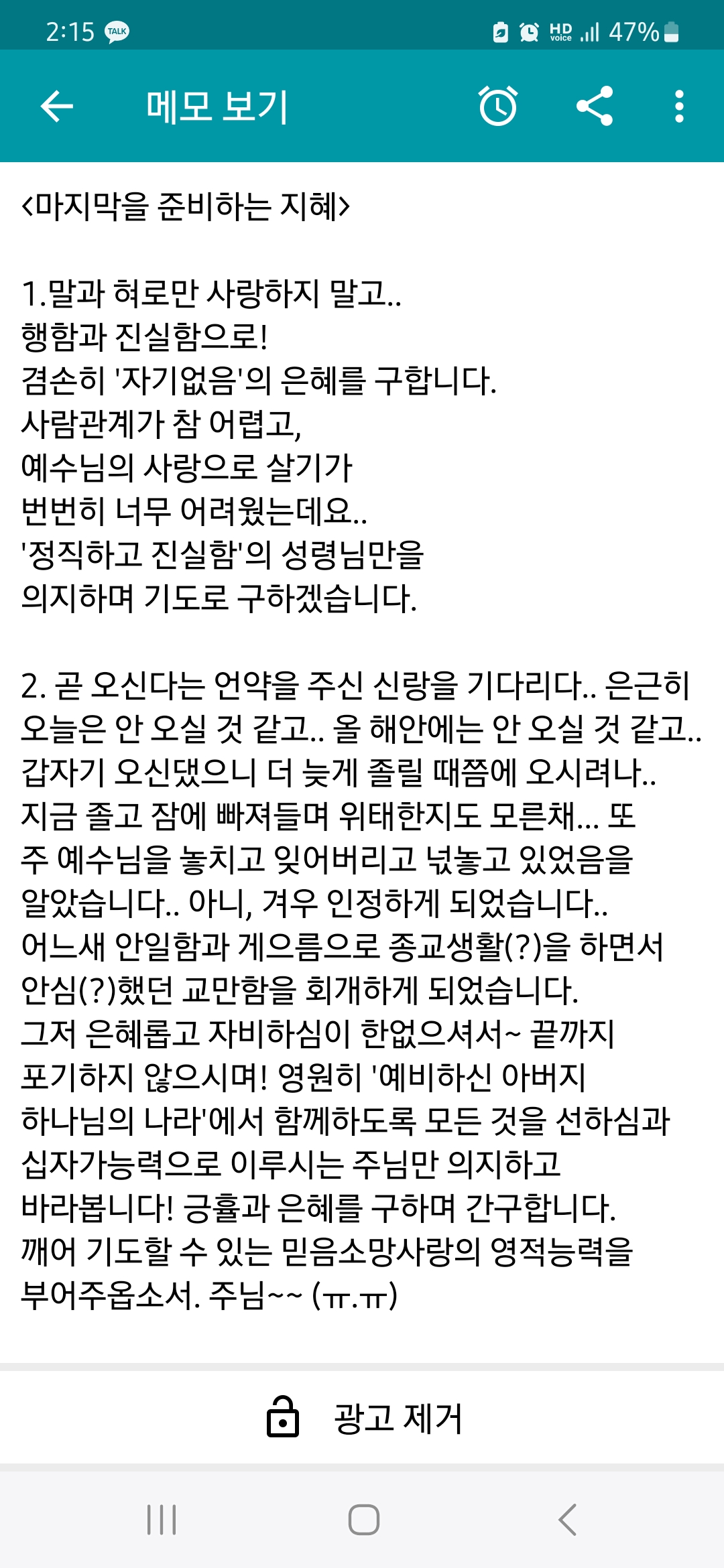 2:15 TALK

HD voice 47%

메모 보기

<마지막을 준비하는 지혜>

1.말과 혀로만 사랑하지 말고..
행함과 진실함으로!
겸손히 '자기없음'의 은혜를 구합니다.
사람관계가 참 어렵고,
예수님의 사랑으로 살기가
번번히 너무 어려웠는데요..
'정직하고 진실함'의 성령님만을
의지하며 기도로 구하겠습니다.

2. 곧 오신다는 언약을 주신 신랑을 기다리다.. 은근히 오늘은 안 오실 것 같고.. 올 해안에는 안 오실 것 같고..
갑자기 오신댔으니 더 늦게 졸릴 때쯤에 오시려나..
지금 졸고 잠에 빠져들며 위태한지도 모른채... 또
주 예수님을 놓치고 잊어버리고 넋놓고 있었음을
알았습니다.. 아니, 겨우 인정하게 되었습니다..
어느새 안일함과 게으름으로 종교생활(?)을 하면서
안심(?)했던 교만함을 회개하게 되었습니다.
그저 은혜롭고 자비하심이 한없으셔서~ 끝까지
포기하지 않으시며! 영원히 '예비하신 아버지
하나님의 나라'에서 함께하도록 모든 것을 선하심과
십자가능력으로 이루시는 주님만 의지하고
바라봅니다! 긍휼과 은혜를 구하며 간구합니다.
깨어 기도할 수 있는 믿음소망사랑의 영적능력을
부어주옵소서. 주님~~ (ㅠ.ㅠ)

광고 제거